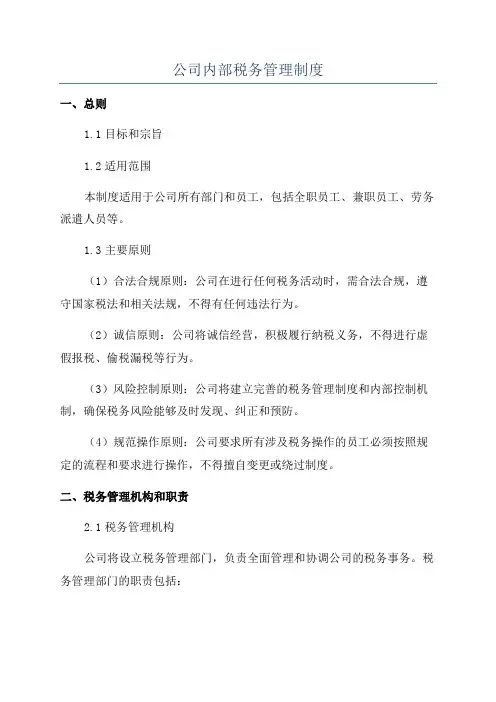 公司内部税务管理制度

一、总则

1.1 目标和宗旨

1.2 适用范围

本制度适用于公司所有部门和员工，包括全职员工、兼职员工、劳务派遣人员等。

1.3 主要原则

（1）合法合规原则：公司在进行任何税务活动时，需合法合规，遵守国家税法和相关法规，不得有任何违法行为。

（2）诚信原则：公司将诚信经营，积极履行纳税义务，不得进行虚假报税、偷税漏税等行为。

（3）风险控制原则：公司将建立完善的税务管理制度和内部控制机制，确保税务风险能够及时发现、纠正和预防。

（4）规范操作原则：公司要求所有涉及税务操作的员工必须按照规定的流程和要求进行操作，不得擅自变更或绕过制度。

二、税务管理机构和职责

2.1 税务管理机构

公司将设立税务管理部门，负责全面管理和协调公司的税务事务。税务管理部门的职责包括：